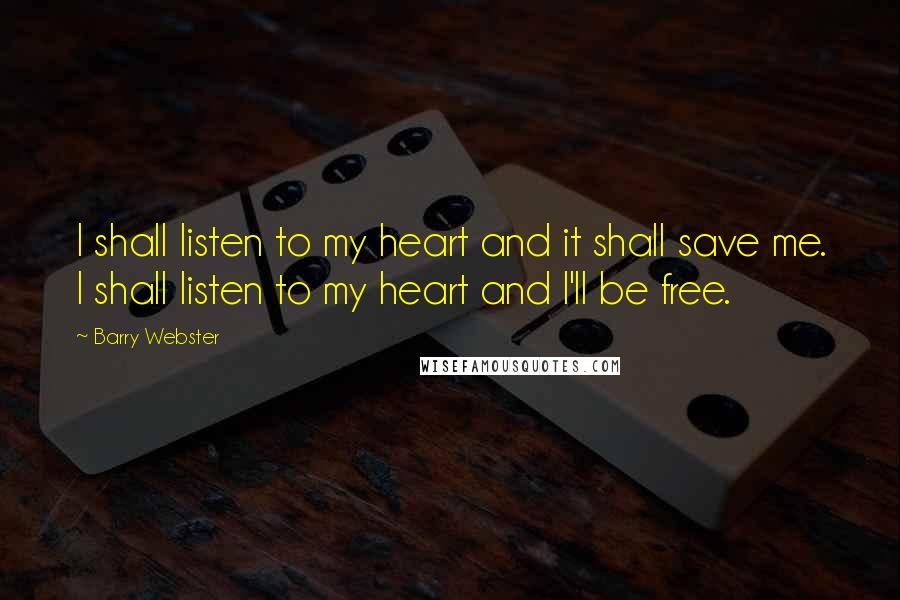 I shall listen to my heart and it shall save me. I shall listen to my heart and I'll be free.

~ Barry Webster

WISEFAMOUSQUOTES.COM